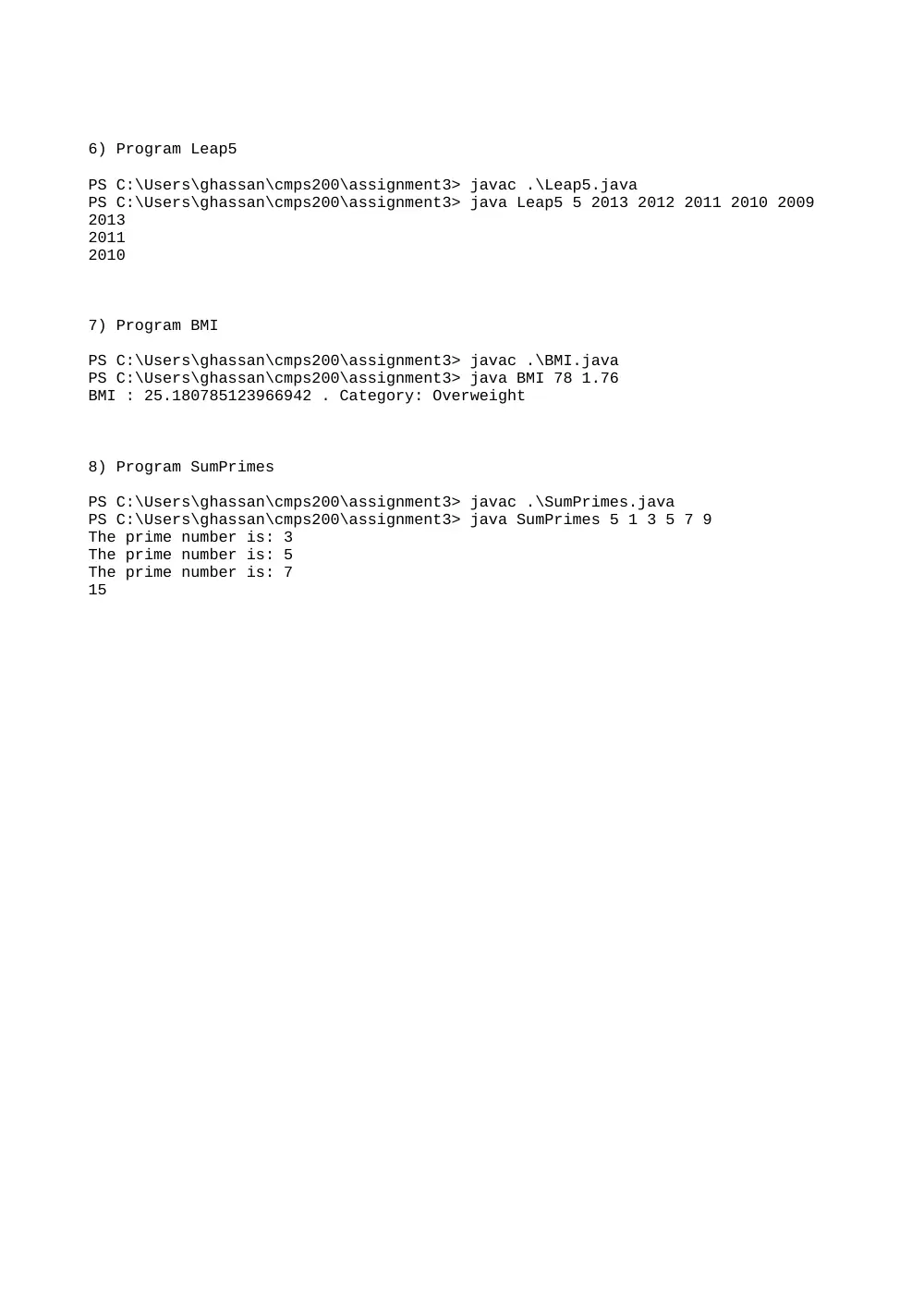 6) Program Leap5

PS C:\Users\ghassan\cmps200\assignment3> javac .\Leap5.java
PS C:\Users\ghassan\cmps200\assignment3> java Leap5 5 2013 2012 2011 2010 2009
2013
2011
2010

7) Program BMI

PS C:\Users\ghassan\cmps200\assignment3> javac .\BMI.java
PS C:\Users\ghassan\cmps200\assignment3> java BMI 78 1.76
BMI : 25.180785123966942 . Category: Overweight

8) Program SumPrimes

PS C:\Users\ghassan\cmps200\assignment3> javac .\SumPrimes.java
PS C:\Users\ghassan\cmps200\assignment3> java SumPrimes 5 1 3 5 7 9
The prime number is: 3
The prime number is: 5
The prime number is: 7
15